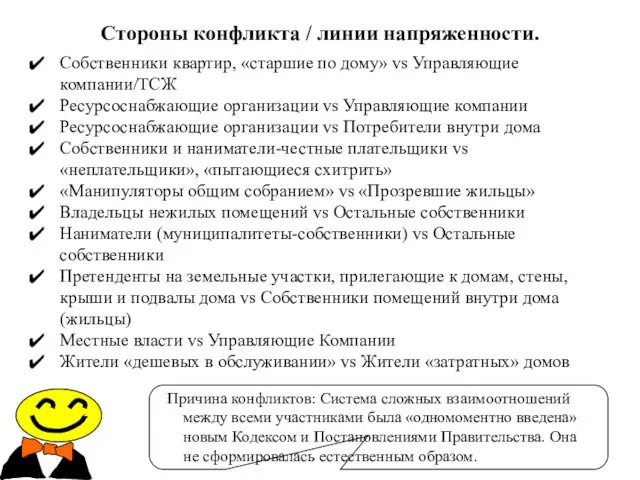 Стороны конфликта / линии напряженности.

✔ Собственники квартир, «старшие по дому» vs Управляющие компании/ТСЖ
✔ Ресурсоснабжающие организации vs Управляющие компании
✔ Ресурсоснабжающие организации vs Потребители внутри дома
✔ Собственники и наниматели-честные плательщики vs «неплательщики», «пытающиеся схитрить»
✔ «Манипуляторы общим собранием» vs «Прозревшие жильцы»
✔ Владельцы нежилых помещений vs Остальные собственники
✔ Наниматели (муниципалитеты-собственники) vs Остальные собственники
✔ Претенденты на земельные участки, прилегающие к домам, стены, крыши и подвалы дома vs Собственники помещений внутри дома (жильцы)
✔ Местные власти vs Управляющие Компании
✔ Жители «дешевых в обслуживании» vs Жители «затратных» домов

Причина конфликтов: Система сложных взаимоотношений между всеми участниками была «одномоментно введена» новым Кодексом и Постановлениями Правительства. Она не сформировалась естественным образом.